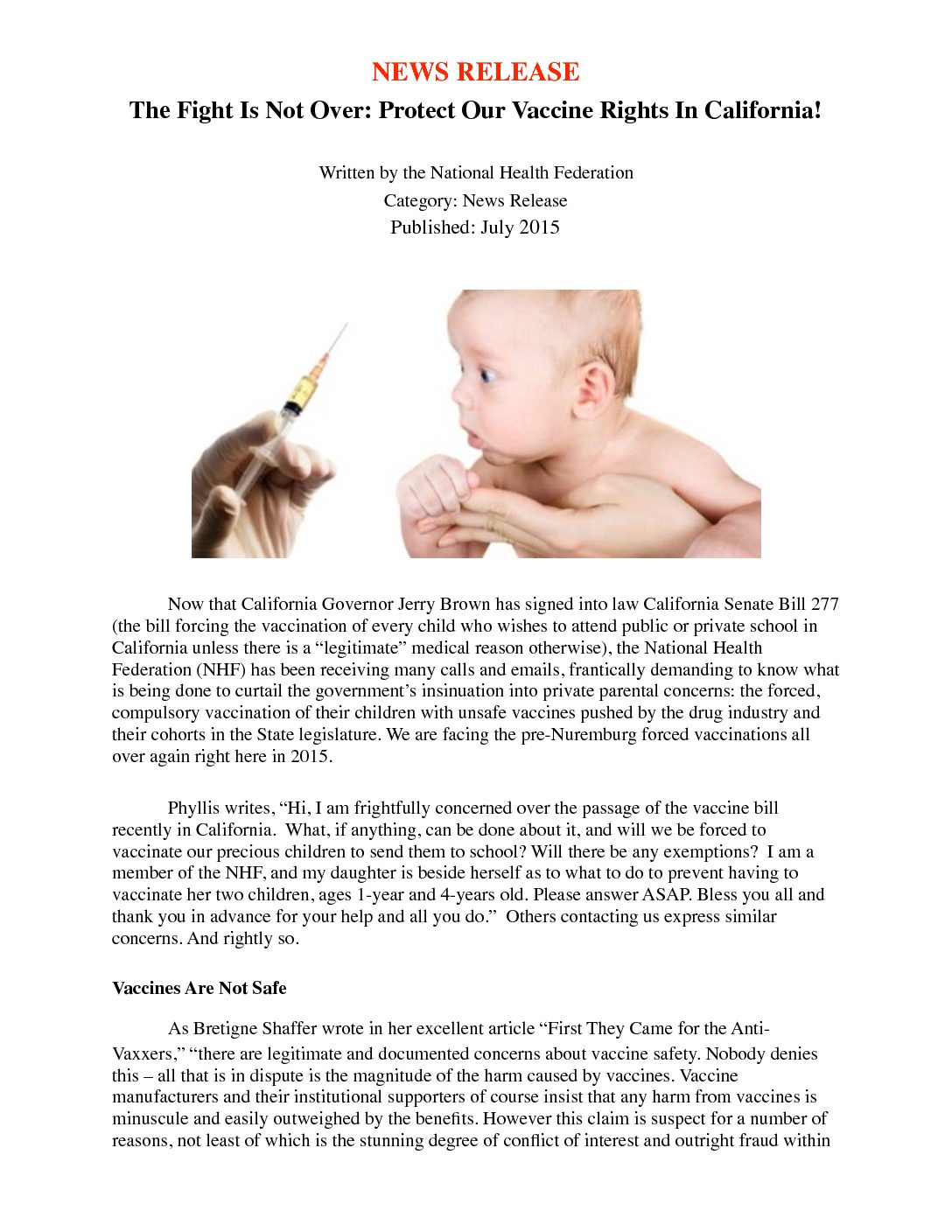 NEWS RELEASE

The Fight Is Not Over: Protect Our Vaccine Rights In California!

Written by the National Health Federation
Category: News Release
Published: July 2015

Now that California Governor Jerry Brown has signed into law California Senate Bill 277 (the bill forcing the vaccination of every child who wishes to attend public or private school in California unless there is a "legitimate" medical reason otherwise), the National Health Federation (NHF) has been receiving many calls and emails, frantically demanding to know what is being done to curtail the government's insinuation into private parental concerns: the forced, compulsory vaccination of their children with unsafe vaccines pushed by the drug industry and their cohorts in the State legislature. We are facing the pre-Nuremburg forced vaccinations all over again right here in 2015.

Phyllis writes, "Hi, I am frightfully concerned over the passage of the vaccine bill recently in California. What, if anything, can be done about it, and will we be forced to vaccinate our precious children to send them to school? Will there be any exemptions? I am a member of the NHF, and my daughter is beside herself as to what to do to prevent having to vaccinate her two children, ages 1-year and 4-years old. Please answer ASAP. Bless you all and thank you in advance for your help and all you do." Others contacting us express similar concerns. And rightly so.

Vaccines Are Not Safe

As Bretigne Shaffer wrote in her excellent article "First They Came for the Anti-Vaxxers," "there are legitimate and documented concerns about vaccine safety. Nobody denies this – all that is in dispute is the magnitude of the harm caused by vaccines. Vaccine manufacturers and their institutional supporters of course insist that any harm from vaccines is minuscule and easily outweighed by the benefits. However this claim is suspect for a number of reasons, not least of which is the stunning degree of conflict of interest and outright fraud within